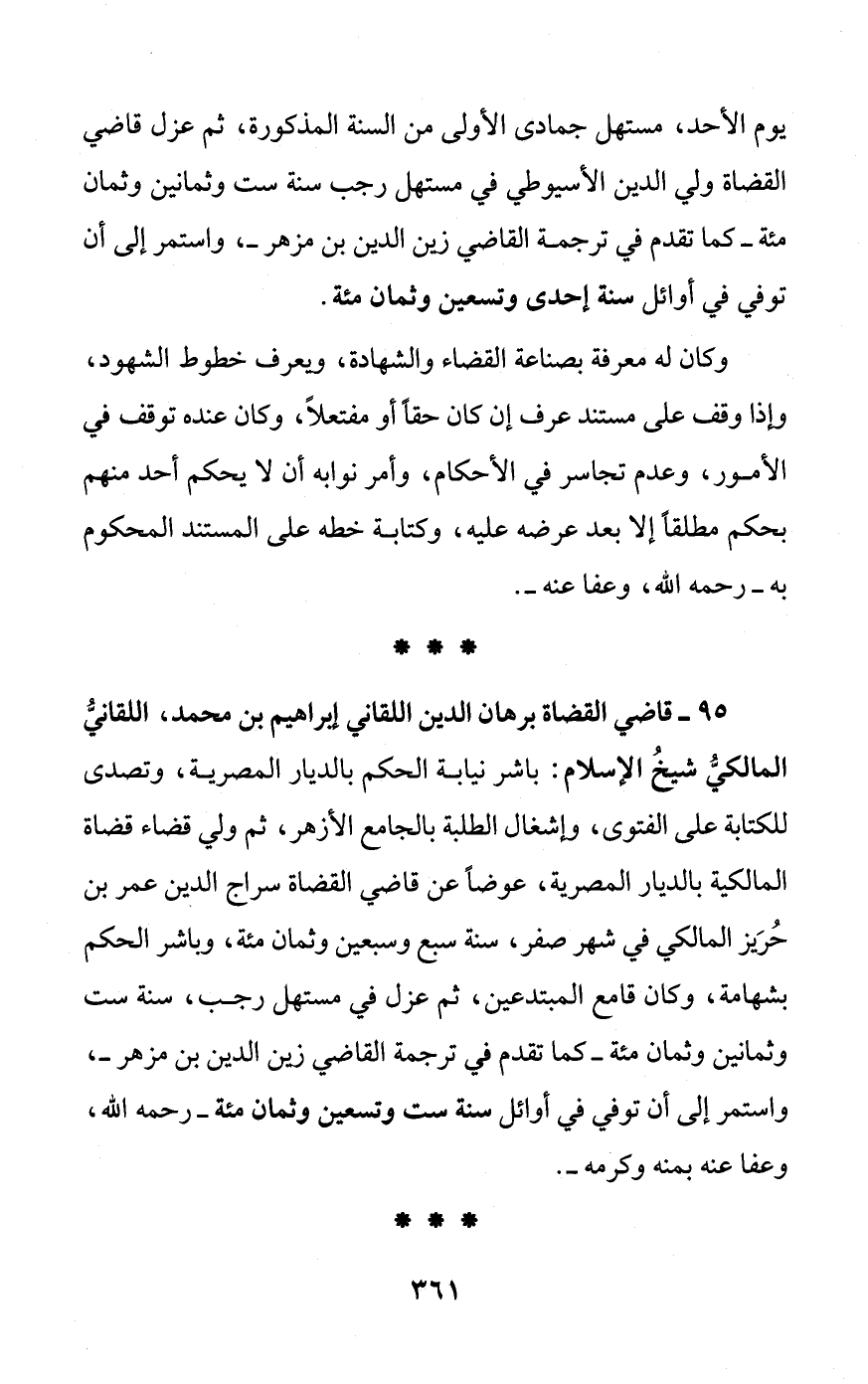 يوم الأحد، مستهل جمادى الأولى من السنة المذكورة، ثم عزل قاضي القضاة ولي الدين الأسيوطي في مستهل رجب سنة ست وثمانين وثمان مئة ـ كما تقدم في ترجمة القاضي زين الدين بن مزهر ـ، واستمر إلى أن توفي في أوائل سنة إحدى وتسعين وثمان مئة.

وكان له معرفة بصناعة القضاء والشهادة، ويعرف خطوط الشهود، وإذا وقف على مستند عرف إن كان حقاً أو مفتعلاً، وكان عنده توقف في الأمور، وعدم تجاسر في الأحكام، وأمر نوابه أن لا يحكم أحد منهم بحكم مطلقاً إلا بعد عرضه عليه، وكتابة خطه على المستند المحكوم به ـ رحمه الله، وعفا عنه ـ.

* * *

٩٥ ـ قاضي القضاة برهان الدين اللقاني إبراهيم بن محمد، اللقانيُّ المالكيُّ شيخُ الإسلام: باشر نيابة الحكم بالديار المصرية، وتصدى للكتابة على الفتوى، وإشغال الطلبة بالجامع الأزهر، ثم ولي قضاء قضاة المالكية بالديار المصرية، عوضاً عن قاضي القضاة سراج الدين عمر بن حُرَيز المالكي في شهر صفر، سنة سبع وسبعين وثمان مئة، وباشر الحكم بشهامة، وكان قامع المبتدعين، ثم عزل في مستهل رجب، سنة ست وثمانين وثمان مئة ـ كما تقدم في ترجمة القاضي زين الدين بن مزهر ـ، واستمر إلى أن توفي في أوائل سنة ست وتسعين وثمان مئة ـ رحمه الله، وعفا عنه بمنه وكرمه ـ.

* * *

٣٦١